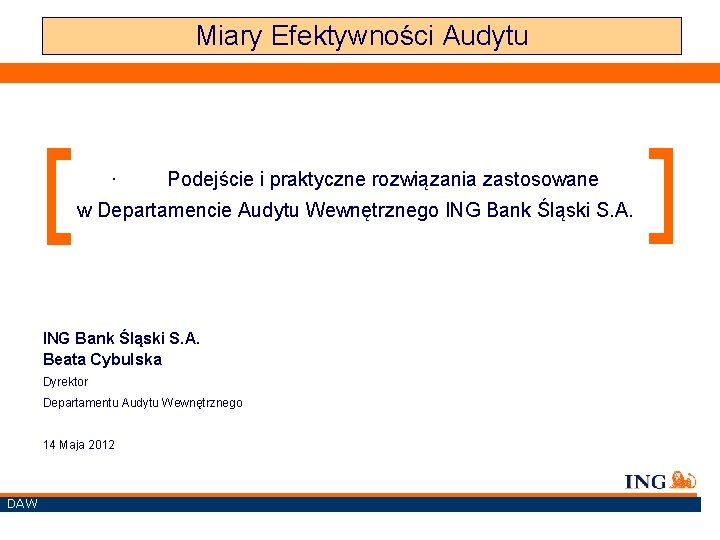 Miary Efektywności Audytu

· Podejście i praktyczne rozwiązania zastosowane w Departamencie Audytu Wewnętrznego ING Bank Śląski S.A.

ING Bank Śląski S.A.
Beata Cybulska
Dyrektor
Departamentu Audytu Wewnętrznego

14 Maja 2012

ING

DAW